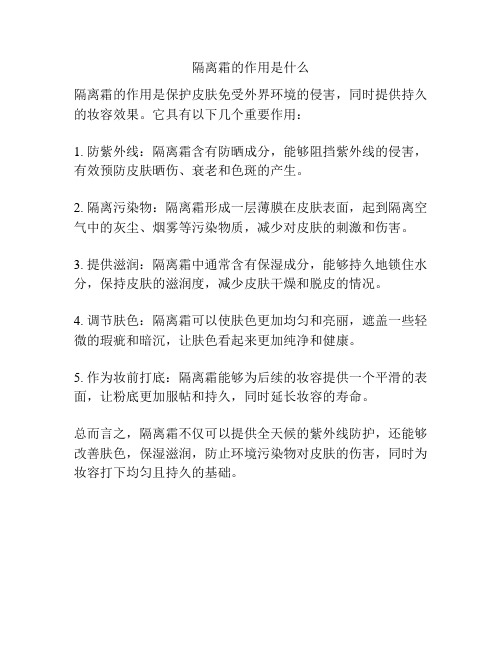 隔离霜的作用是什么

隔离霜的作用是保护皮肤免受外界环境的侵害，同时提供持久的妆容效果。它具有以下几个重要作用：

1. 防紫外线：隔离霜含有防晒成分，能够阻挡紫外线的侵害，有效预防皮肤晒伤、衰老和色斑的产生。

2. 隔离污染物：隔离霜形成一层薄膜在皮肤表面，起到隔离空气中的灰尘、烟雾等污染物质，减少对皮肤的刺激和伤害。

3. 提供滋润：隔离霜中通常含有保湿成分，能够持久地锁住水分，保持皮肤的滋润度，减少皮肤干燥和脱皮的情况。

4. 调节肤色：隔离霜可以使肤色更加均匀和亮丽，遮盖一些轻微的瑕疵和暗沉，让肤色看起来更加纯净和健康。

5. 作为妆前打底：隔离霜能够为后续的妆容提供一个平滑的表面，让粉底更加服帖和持久，同时延长妆容的寿命。

总而言之，隔离霜不仅可以提供全天候的紫外线防护，还能够改善肤色，保湿滋润，防止环境污染物对皮肤的伤害，同时为妆容打下均匀且持久的基础。